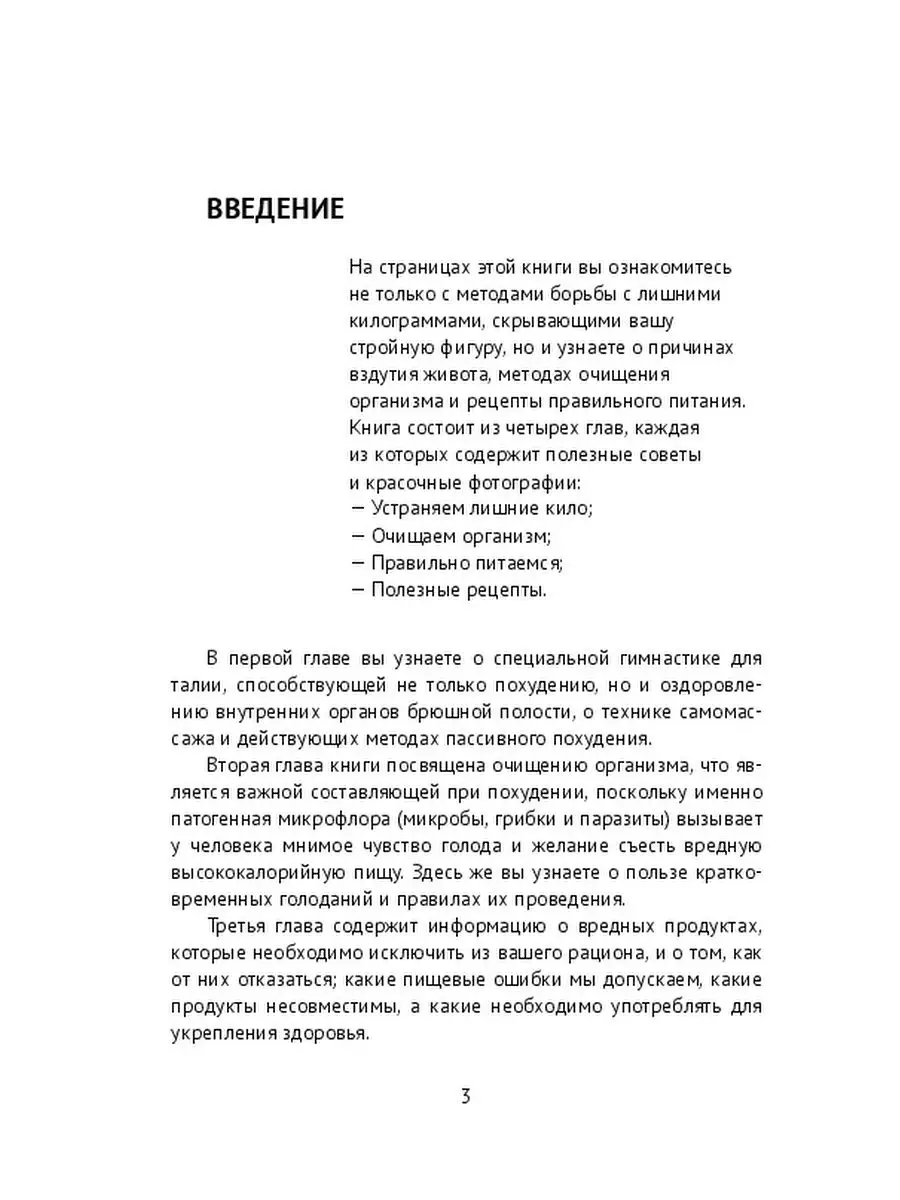 ВВЕДЕНИЕ

На страницах этой книги вы ознакомитесь не только с методами борьбы с лишними килограммами, скрывающими вашу стройную фигуру, но и узнаете о причинах вздутия живота, методах очищения организма и рецепты правильного питания. Книга состоит из четырех глав, каждая из которых содержит полезные советы и красочные фотографии:
— Устраняем лишние кило;
— Очищаем организм;
— Правильно питаемся;
— Полезные рецепты.

В первой главе вы узнаете о специальной гимнастике для талии, способствующей не только похудению, но и оздоровлению внутренних органов брюшной полости, о технике самомассажа и действующих методах пассивного похудения.

Вторая глава книги посвящена очищению организма, что является важной составляющей при похудении, поскольку именно патогенная микрофлора (микробы, грибки и паразиты) вызывает у человека мнимое чувство голода и желание съесть вредную высококалорийную пищу. Здесь же вы узнаете о пользе кратковременных голоданий и правилах их проведения.

Третья глава содержит информацию о вредных продуктах, которые необходимо исключить из вашего рациона, и о том, как от них отказаться; какие пищевые ошибки мы допускаем, какие продукты несовместимы, а какие необходимо употреблять для укрепления здоровья.

3